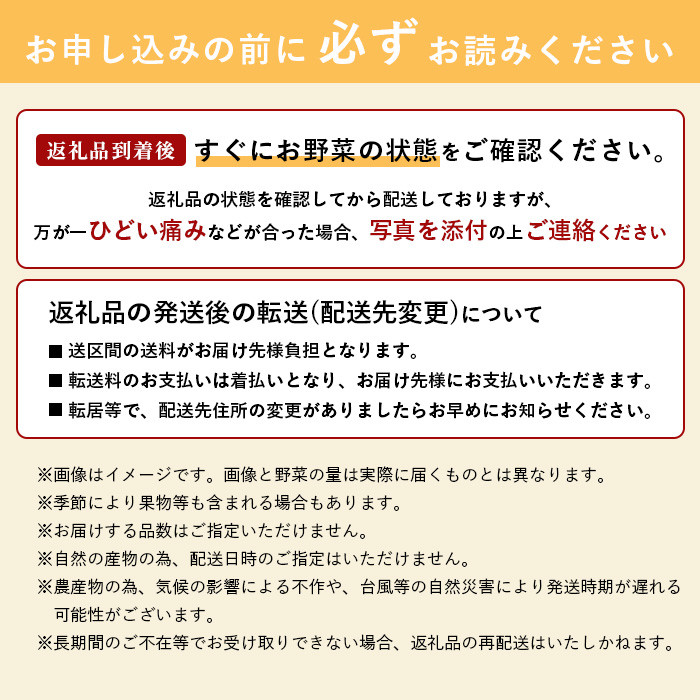 お申し込みの前に 必ず お読みください

返礼品到着後 すぐにお野菜の状態をご確認ください。

返礼品の状態を確認してから配送しておりますが、
万が一ひどい痛みなどが合った場合、写真を添付の上ご連絡ください

返礼品の発送後の転送(配送先変更)について

■ 送区間の送料がお届け先様負担となります。
■ 転送料のお支払いは着払いとなり、お届け先様にお支払いいただきます。
■ 転居等で、配送先住所の変更がありましたらお早めにお知らせください。

※画像はイメージです。画像と野菜の量は実際に届くものとは異なります。
※季節により果物等も含まれる場合もあります。
※お届けする品数はご指定いただけません。
※自然の産物の為、配送日時のご指定はいただけません。
※農産物の為、気候の影響による不作や、台風等の自然災害により発送時期が遅れる可能性がございます。
※長期間のご不在等でお受け取りできない場合、返礼品の再配送はいたしかねます。